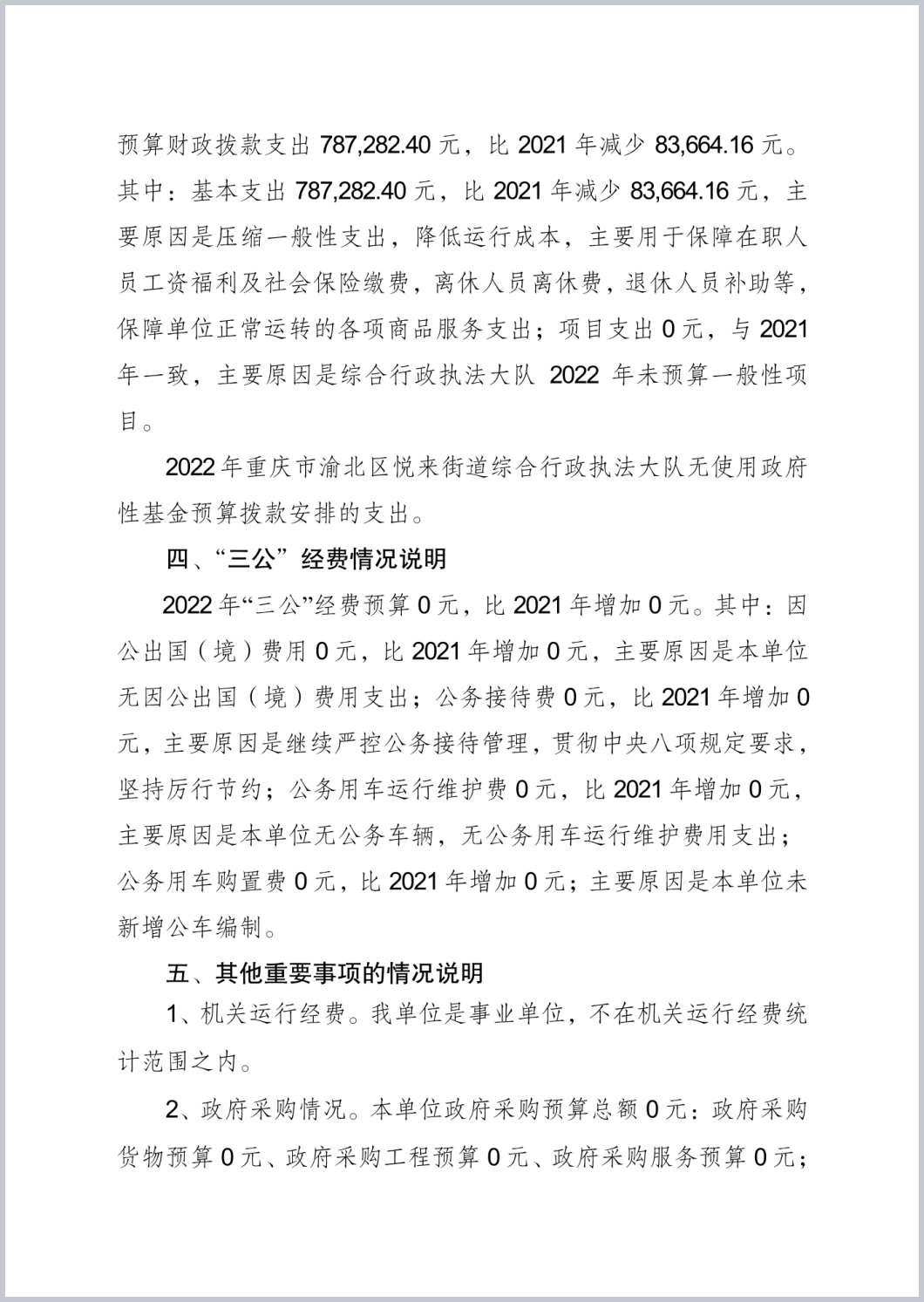 预算财政拨款支出 787,282.40 元，比 2021 年减少 83,664.16 元。其中：基本支出 787,282.40 元，比 2021 年减少 83,664.16 元，主要原因是压缩一般性支出，降低运行成本，主要用于保障在职人员工资福利及社会保险缴费，离休人员离休费，退休人员补助等，保障单位正常运转的各项商品服务支出；项目支出 0 元，与 2021 年一致，主要原因是综合行政执法大队 2022 年未预算一般性项目。

2022 年重庆市渝北区悦来街道综合行政执法大队无使用政府性基金预算拨款安排的支出。

四、“三公”经费情况说明

2022 年“三公”经费预算 0 元，比 2021 年增加 0 元。其中：因公出国（境）费用 0 元，比 2021 年增加 0 元，主要原因是本单位无因公出国（境）费用支出；公务接待费 0 元，比 2021 年增加 0 元，主要原因是继续严控公务接待管理，贯彻中央八项规定要求，坚持厉行节约；公务用车运行维护费 0 元，比 2021 年增加 0 元，主要原因是本单位无公务车辆，无公务用车运行维护费用支出；公务用车购置费 0 元，比 2021 年增加 0 元；主要原因是本单位未新增公车编制。

五、其他重要事项的情况说明

1、机关运行经费。我单位是事业单位，不在机关运行经费统计范围之内。

2、政府采购情况。本单位政府采购预算总额 0 元：政府采购货物预算 0 元、政府采购工程预算 0 元、政府采购服务预算 0 元；